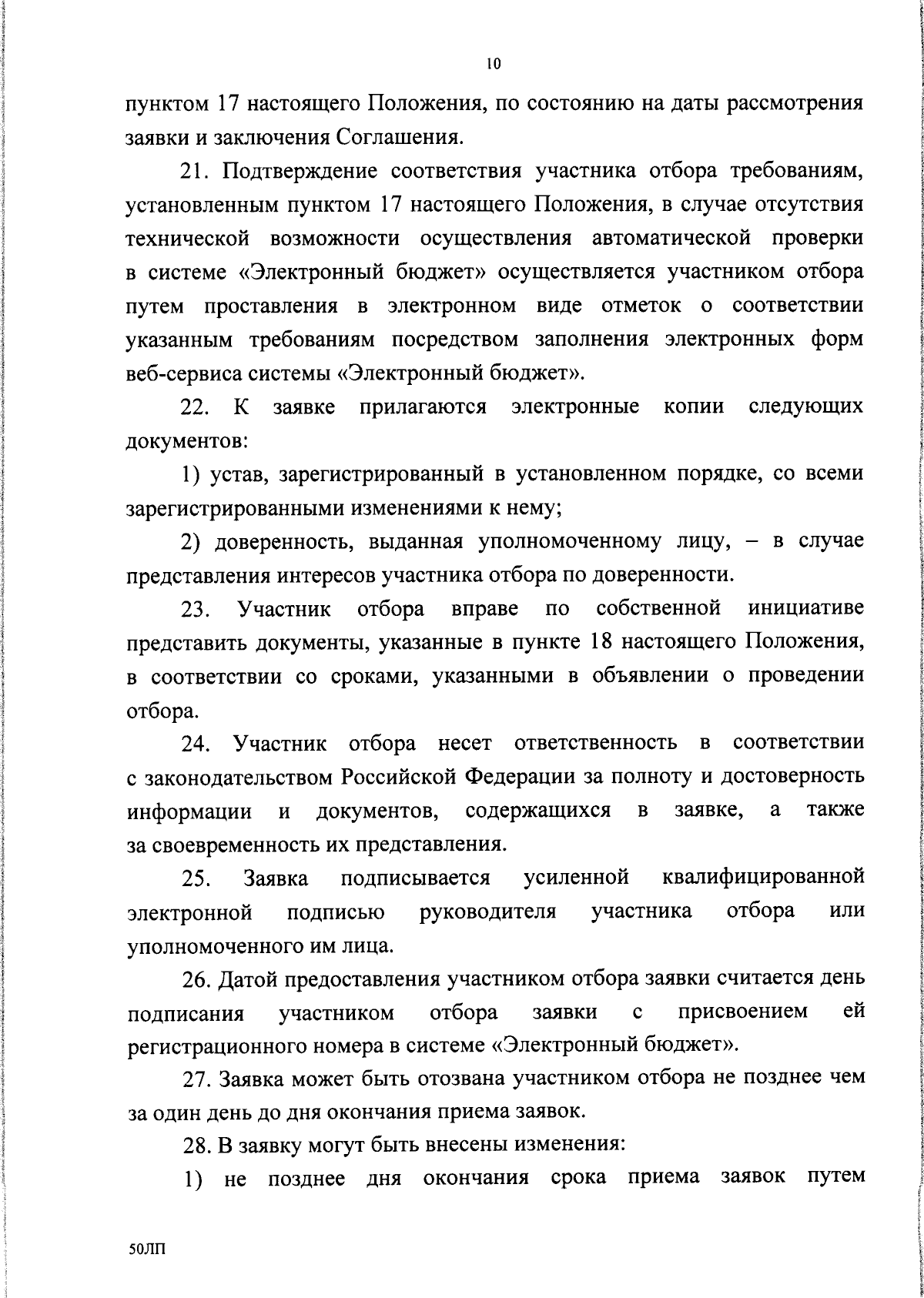 10

пунктом 17 настоящего Положения, по состоянию на даты рассмотрения заявки и заключения Соглашения.

21. Подтверждение соответствия участника отбора требованиям, установленным пунктом 17 настоящего Положения, в случае отсутствия технической возможности осуществления автоматической проверки в системе «Электронный бюджет» осуществляется участником отбора путем проставления в электронном виде отметок о соответствии указанным требованиям посредством заполнения электронных форм веб-сервиса системы «Электронный бюджет».

22. К заявке прилагаются электронные копии следующих документов:

1) устав, зарегистрированный в установленном порядке, со всеми зарегистрированными изменениями к нему;

2) доверенность, выданная уполномоченному лицу, – в случае представления интересов участника отбора по доверенности.

23. Участник отбора вправе по собственной инициативе представить документы, указанные в пункте 18 настоящего Положения, в соответствии со сроками, указанными в объявлении о проведении отбора.

24. Участник отбора несет ответственность в соответствии с законодательством Российской Федерации за полноту и достоверность информации и документов, содержащихся в заявке, а также за своевременность их представления.

25. Заявка подписывается усиленной квалифицированной электронной подписью руководителя участника отбора или уполномоченного им лица.

26. Датой предоставления участником отбора заявки считается день подписания участником отбора заявки с присвоением ей регистрационного номера в системе «Электронный бюджет».

27. Заявка может быть отозвана участником отбора не позднее чем за один день до дня окончания приема заявок.

28. В заявку могут быть внесены изменения:

1) не позднее дня окончания срока приема заявок путем

50ЛП